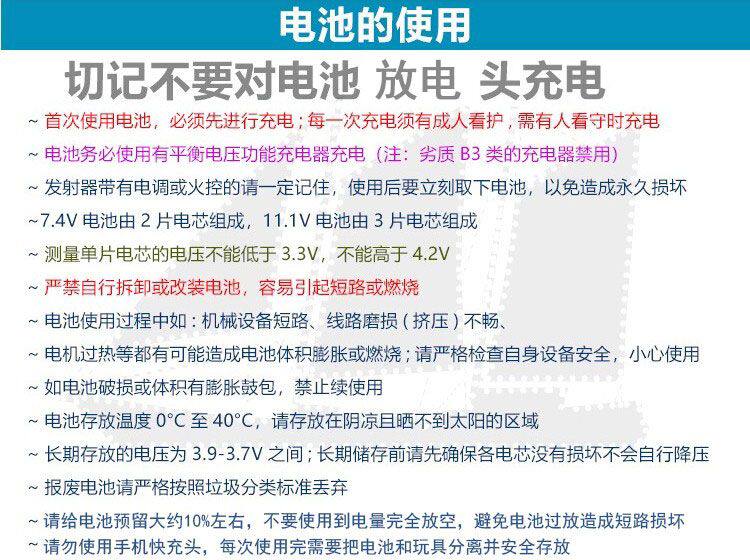 电池的使用

切记不要对电池 放电 头充电

~ 首次使用电池，必须先进行充电；每一次充电须有成人看护，需有人看守时充电

~ 电池务必使用有平衡电压功能充电器充电（注：劣质B3类的充电器禁用）

~ 发射器带有电调或火控的请一定记住，使用后要立刻取下电池，以免造成永久损坏

~7.4V电池由2片电芯组成，11.1V电池由3片电芯组成

~ 测量单片电芯的电压不能低于3.3V，不能高于4.2V

~ 严禁自行拆卸或改装电池，容易引起短路或燃烧

~ 电池使用过程中如：机械设备短路、线路磨损（挤压）不畅、

~ 电机过热等都有可能造成电池体积膨胀或燃烧；请严格检查自身设备安全，小心使用

~ 如电池破损或体积有膨胀鼓包，禁止续使用

~ 电池存放温度0°C至40°C，请存放在阴凉且晒不到太阳的区域

~ 长期存放的电压为3.9-3.7V之间；长期储存前请先确保各电芯没有损坏不会自行降压

~ 报废电池请严格按照垃圾分类标准丢弃

~ 请给电池预留大约10%左右，不要使用到电量完全放空，避免电池过放造成短路损坏

~ 请勿使用手机快充头，每次使用完需要把电池和玩具分离并安全存放